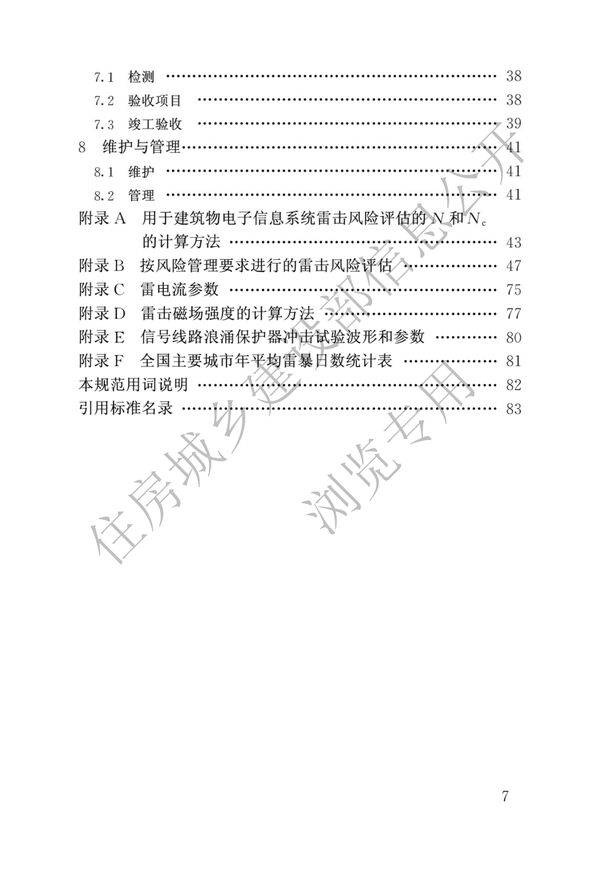 7.1 检测 38
7.2 验收项目 38
7.3 竣工验收 39
8 维护与管理 41
8.1 维护 41
8.2 管理 41
附录A 用于建筑物电子信息系统雷击风险评估的$N$和$N_c$的计算方法 43
附录B 按风险管理要求进行的雷击风险评估 47
附录C 雷电流参数 75
附录D 雷击磁场强度的计算方法 77
附录E 信号线路浪涌保护器冲击试验波形和参数 80
附录F 全国主要城市年平均雷暴日数统计表 81
本规范用词说明 82
引用标准名录 83

7

住房城乡建设部信息公开
浏览专用